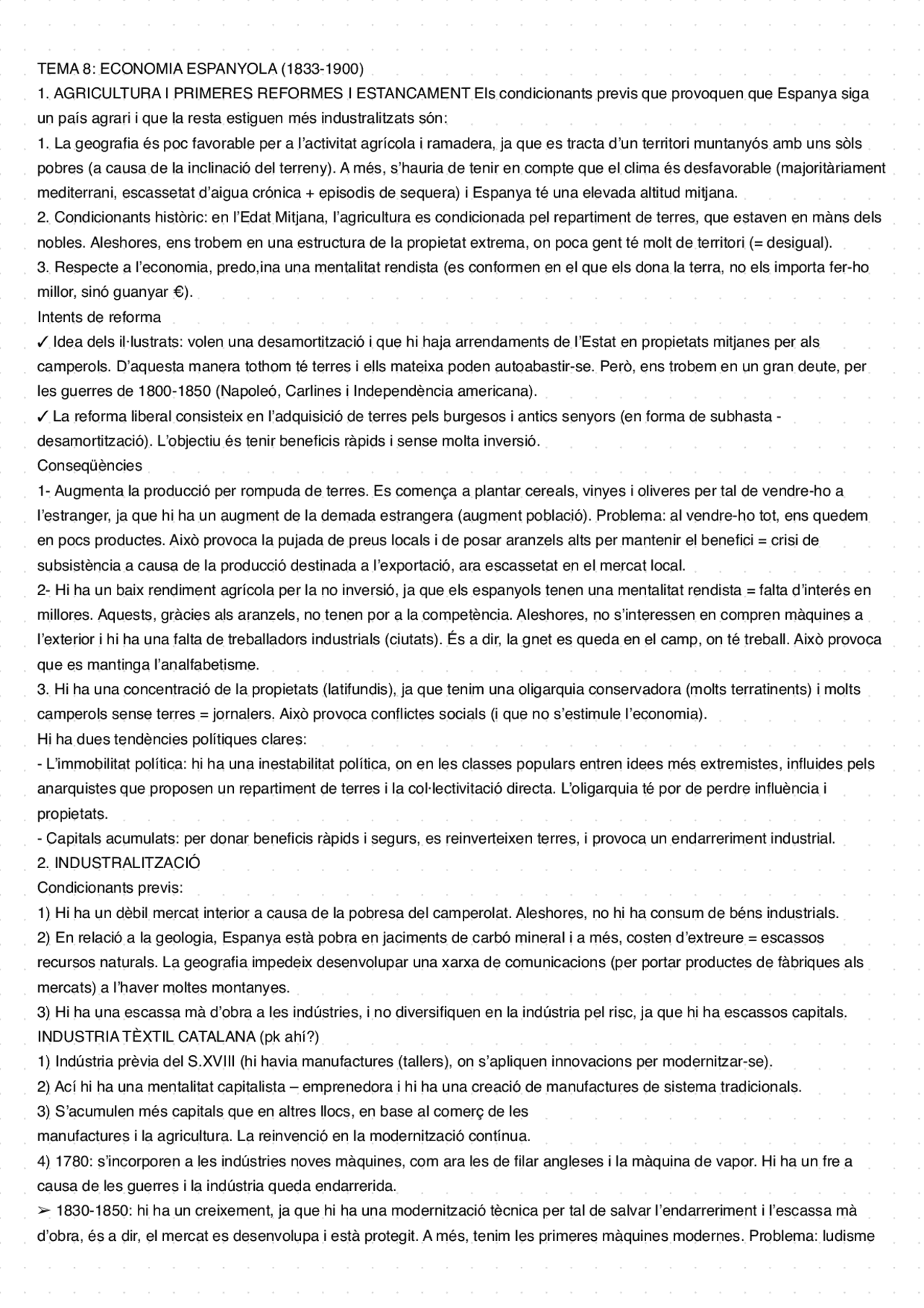 TEMA 8: ECONOMIA ESPANYOLA (1833-1900)
1. AGRICULTURA I PRIMERES REFORMES I ESTANCAMENT Els condicionants previs que provoquen que Espanya siga un país agrari i que la resta estiguen més industralitzats són:
1. La geografia és poc favorable per a l'activitat agrícola i ramadera, ja que es tracta d'un territori muntanyós amb uns sòls pobres (a causa de la inclinació del terreny). A més, s'hauria de tenir en compte que el clima és desfavorable (majoritàriament mediterrani, escassetat d'aigua crónica + episodis de sequera) i Espanya té una elevada altitud mitjana.
2. Condicionants històric: en l'Edat Mitjana, l'agricultura es condicionada pel repartiment de terres, que estaven en màns dels nobles. Aleshores, ens trobem en una estructura de la propietat extrema, on poca gent té molt de territori (= desigual).
3. Respecte a l'economia, predo,ina una mentalitat rendista (es conformen en el que els dona la terra, no els importa fer-ho millor, sinó guanyar €).
Intents de reforma
✓ Idea dels il·lustrats: volen una desamortització i que hi haja arrendaments de l'Estat en propietats mitjanes per als camperols. D'aquesta manera tothom té terres i ells mateixa poden autoabastir-se. Però, ens trobem en un gran deute, per les guerres de 1800-1850 (Napoleó, Carlines i Independència americana).
✓ La reforma liberal consisteix en l'adquisició de terres pels burgesos i antics senyors (en forma de subhasta - desamortització). L'objectiu és tenir beneficis ràpids i sense molta inversió.
Conseqüències
1- Augmenta la producció per rompuda de terres. Es comença a plantar cereals, vinyes i oliveres per tal de vendre-ho a l'estranger, ja que hi ha un augment de la demada estrangera (augment població). Problema: al vendre-ho tot, ens quedem en pocs productes. Això provoca la pujada de preus locals i de posar aranzels alts per mantenir el benefici = crisi de subsistència a causa de la producció destinada a l'exportació, ara escassetat en el mercat local.
2- Hi ha un baix rendiment agrícola per la no inversió, ja que els espanyols tenen una mentalitat rendista = falta d'interés en millores. Aquests, gràcies als aranzels, no tenen por a la competència. Aleshores, no s'interessen en compren màquines a l'exterior i hi ha una falta de treballadors industrials (ciutats). És a dir, la gnet es queda en el camp, on té treball. Això provoca que es mantinga l'analfabetisme.
3. Hi ha una concentració de la propietats (latifundis), ja que tenim una oligarquia conservadora (molts terratinents) i molts camperols sense terres = jornalers. Això provoca conflictes socials (i que no s'estimule l'economia).
Hi ha dues tendències polítiques clares:
- L'immobilitat política: hi ha una inestabilitat política, on en les classes populars entren idees més extremistes, influides pels anarquistes que proposen un repartiment de terres i la col·lectivitació directa. L'oligarquia té por de perdre influència i propietats.
- Capitals acumulats: per donar beneficis ràpids i segurs, es reinverteixen terres, i provoca un endarreriment industrial.
2. INDUSTRALITZACIÓ
Condicionants previs:
1) Hi ha un dèbil mercat interior a causa de la pobresa del camperolat. Aleshores, no hi ha consum de béns industrials.
2) En relació a la geologia, Espanya està pobra en jaciments de carbó mineral i a més, costen d'extreure = escassos recursos naturals. La geografia impedeix desenvolupar una xarxa de comunicacions (per portar productes de fàbriques als mercats) a l'haver moltes montanyes.
3) Hi ha una escassa mà d'obra a les indústries, i no diversifiquen en la indústria pel risc, ja que hi ha escassos capitals.
INDUSTRIA TÈXTIL CATALANA (pk ahí?)
1) Indústria prèvia del S.XVIII (hi havia manufactures (tallers), on s'apliquen innovacions per modernitzar-se).
2) Ací hi ha una mentalitat capitalista – emprenedora i hi ha una creació de manufactures de sistema tradicionals.
3) S'acumulen més capitals que en altres llocs, en base al comerç de les manufactures i la agricultura. La reinvenció en la modernització contínua.
4) 1780: s'incorporen a les indústries noves màquines, com ara les de filar angleses i la màquina de vapor. Hi ha un fre a causa de les guerres i la indústria queda endarrerida.
➢ 1830-1850: hi ha un creixement, ja que hi ha una modernització tècnica per tal de salvar l'endarreriment i l'escassa mà d'obra, és a dir, el mercat es desenvolupa i està protegit. A més, tenim les primeres màquines modernes. Problema: ludisme